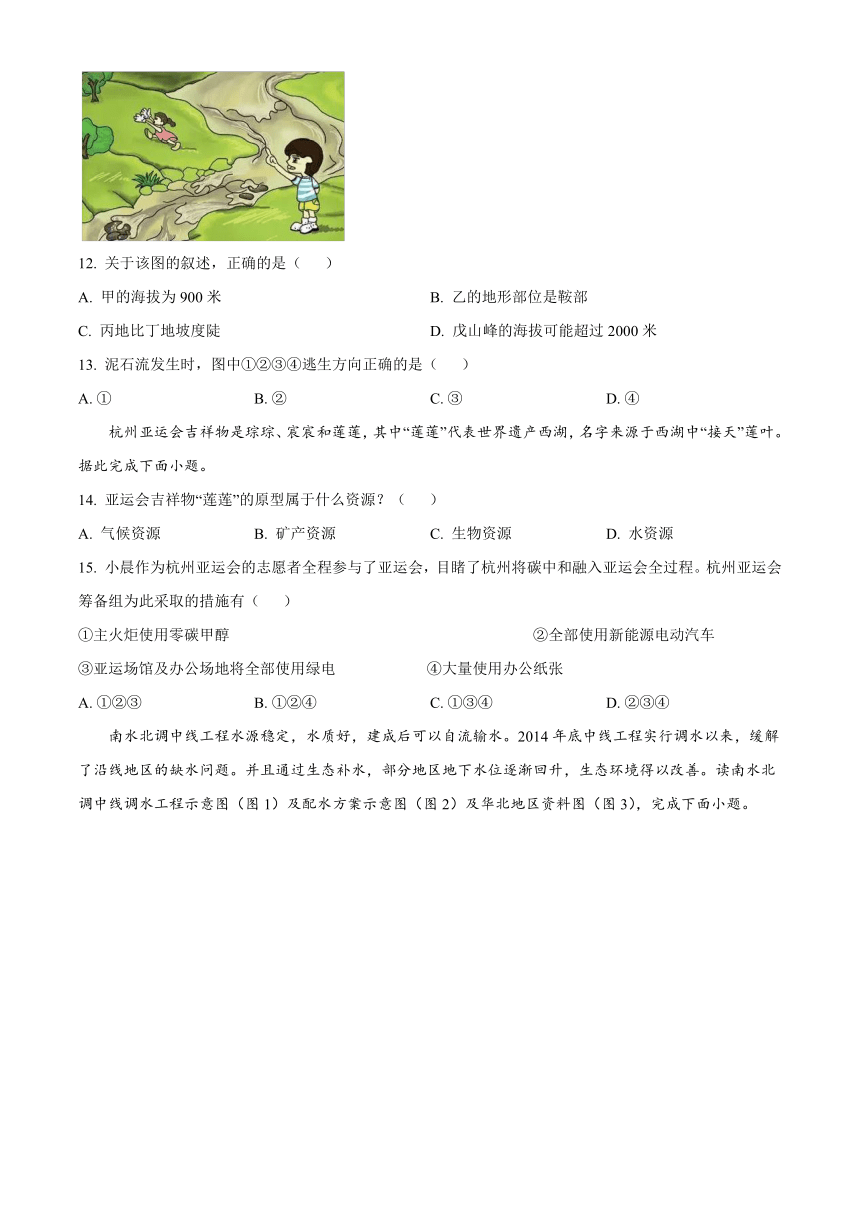 12. 关于该图的叙述，正确的是（　　）

A. 甲的海拔为 900 米

B. 乙的地形部位是鞍部

C. 丙地比丁地坡度陡

D. 戊山峰的海拔可能超过 2000 米

13. 泥石流发生时，图中①②③④逃生方向正确的是（　　）

A. ①

B. ②

C. ③

D. ④

杭州亚运会吉祥物是琮琮、宸宸和莲莲，其中“莲莲”代表世界遗产西湖，名字来源于西湖中“接天”莲叶。据此完成下面小题。

14. 亚运会吉祥物“莲莲”的原型属于什么资源？（　　）

A. 气候资源

B. 矿产资源

C. 生物资源

D. 水资源

15. 小晨作为杭州亚运会的志愿者全程参与了亚运会，目睹了杭州将碳中和融入亚运会全过程。杭州亚运会筹备组为此采取的措施有（　　）

①主火炬使用零碳甲醇

②全部使用新能源电动汽车

③亚运场馆及办公场地将全部使用绿电

④大量使用办公纸张

A. ①②③

B. ①②④

C. ①③④

D. ②③④

南水北调中线工程水源稳定，水质好，建成后可以自流输水。2014 年底中线工程实行调水以来，缓解了沿线地区的缺水问题。并且通过生态补水，部分地区地下水位逐渐回升，生态环境得以改善。读南水北调中线调水工程示意图（图 1）及配水方案示意图（图 2）及华北地区资料图（图 3），完成下面小题。